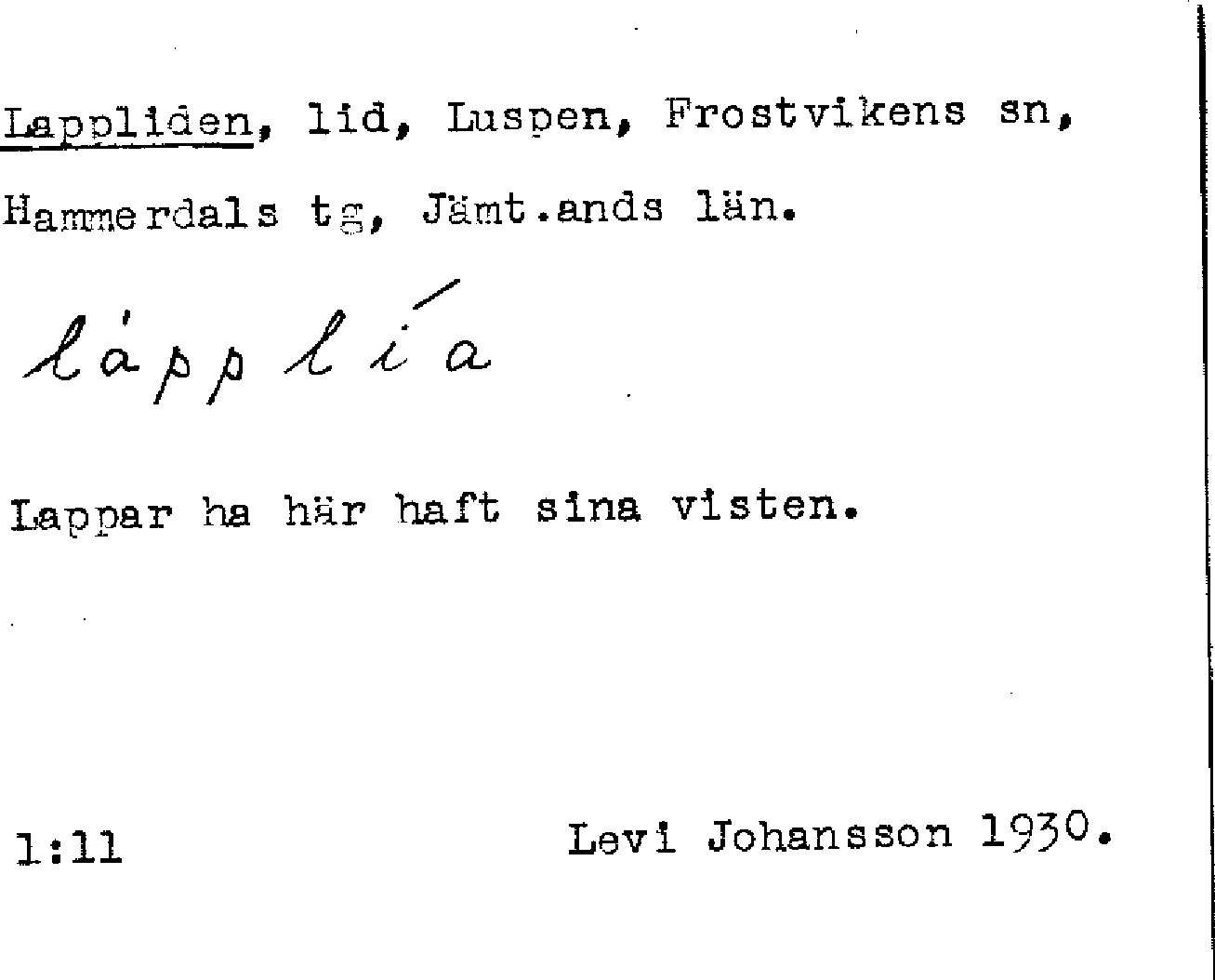 Lappliden, lid, Luspen, Frostvikens sn, Hammerdals tg, Jämt.ands län.

làpplía

Lappar ha här haft sina visten.

1:11

Levi Johansson 1930.